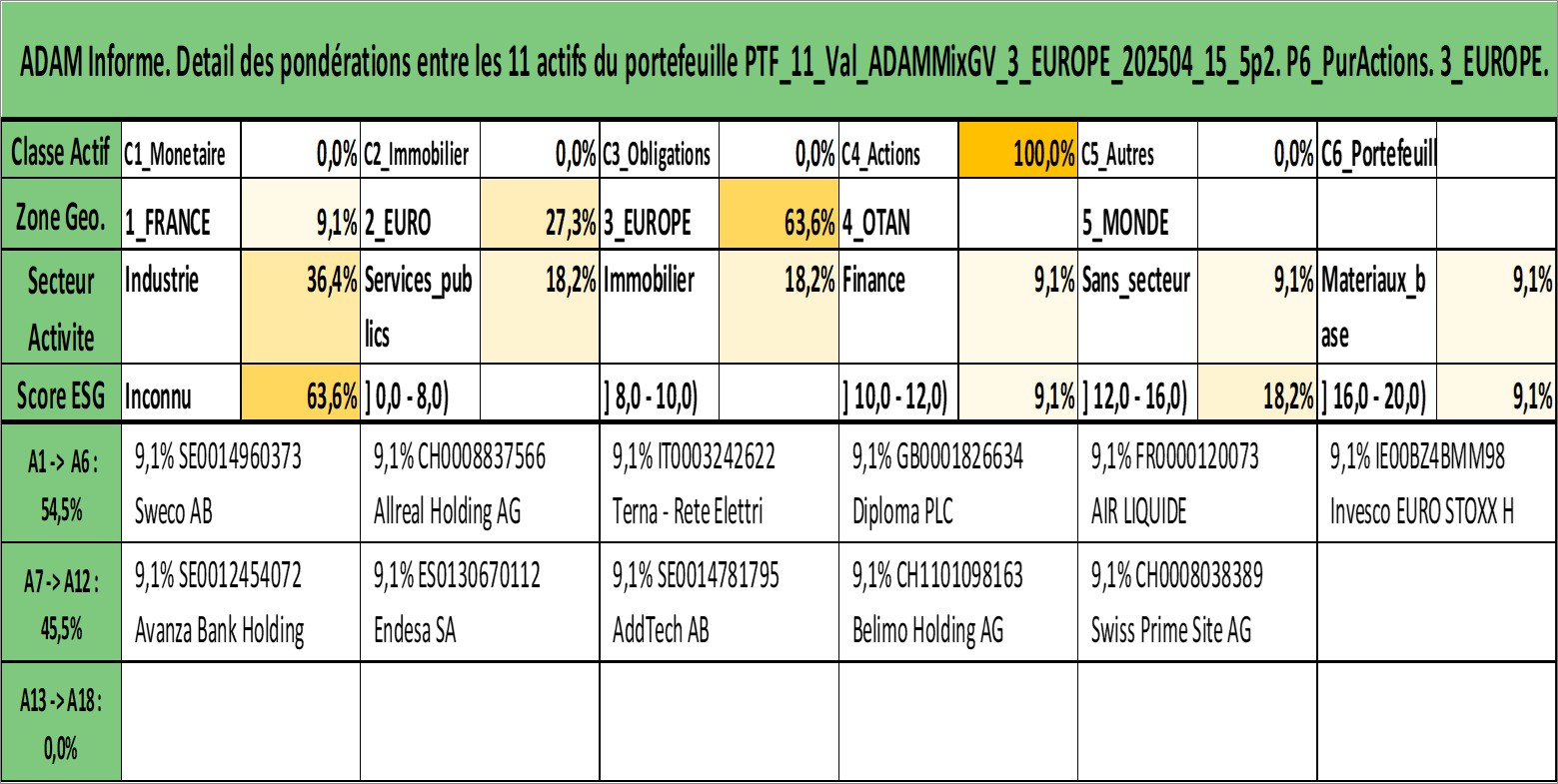 ADAM Informe. Detail des pondérations entre les 11 actifs du portefeuille PTF_11_Val_ADAMMixGV_3_EUROPE_202504_15_5p2. P6_PurActions. 3_EUROPE.

| Classe Actif | C1_Monetaire | 0,0% | C2_Immobilier | 0,0% | C3_Obligations | 0,0% | C4_Actions | 100,0% | C5_Autres | 0,0% | C6_Portefeuill | |
|---|---|---|---|---|---|---|---|---|---|---|---|---|
| Zone Geo. | 1_FRANCE | 9,1% | 2_EURO | 27,3% | 3_EUROPE | 63,6% | 4_OTAN | | 5_MONDE | | | |
| Secteur Activite | Industrie | 36,4% | Services_publics | 18,2% | Immobilier | 18,2% | Finance | 9,1% | Sans_secteur | 9,1% | Materiaux_base | 9,1% |
| Score ESG | Inconnu | 63,6% | ] 0,0 - 8,0) | | ] 8,0 - 10,0) | | ] 10,0 - 12,0) | 9,1% | ] 12,0 - 16,0) | 18,2% | ] 16,0 - 20,0) | 9,1% |

| A1 -> A6 : 54,5% | 9,1% SE0014960373 Sweco AB | 9,1% CH0008837566 Allreal Holding AG | 9,1% IT0003242622 Terna - Rete Elettri | 9,1% GB0001826634 Diploma PLC | 9,1% FR0000120073 AIR LIQUIDE | 9,1% IE00BZ4BMM98 Invesco EURO STOXX H |
|---|---|---|---|---|---|---|
| A7 -> A12 : 45,5% | 9,1% SE0012454072 Avanza Bank Holding | 9,1% ES0130670112 Endesa SA | 9,1% SE0014781795 AddTech AB | 9,1% CH1101098163 Belimo Holding AG | 9,1% CH0008038389 Swiss Prime Site AG | |
| A13 -> A18 : 0,0% | | | | | | |